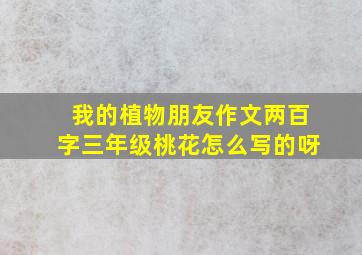 我的植物朋友作文两百字三年级桃花怎么写的呀